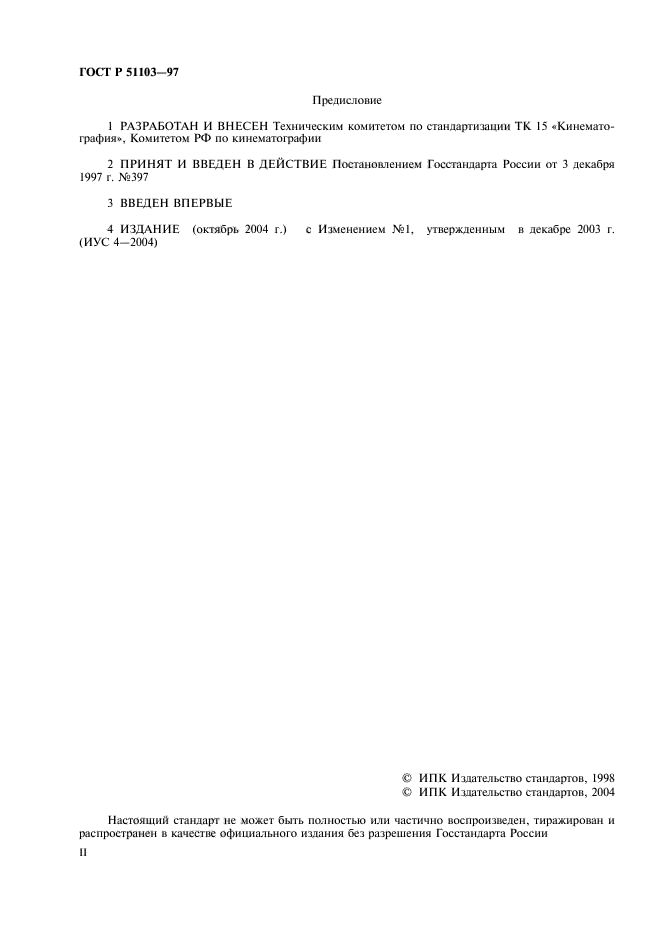 ГОСТ Р 51103—97

Предисловие

1 РАЗРАБОТАН И ВНЕСЕН Техническим комитетом по стандартизации ТК 15 «Кинематография», Комитетом РФ по кинематографии

2 ПРИНЯТ И ВВЕДЕН В ДЕЙСТВИЕ Постановлением Госстандарта России от 3 декабря 1997 г. №397

3 ВВЕДЕН ВПЕРВЫЕ

4 ИЗДАНИЕ (октябрь 2004 г.) с Изменением №1, утвержденным в декабре 2003 г. (ИУС 4—2004)

© ИПК Издательство стандартов, 1998
© ИПК Издательство стандартов, 2004

Настоящий стандарт не может быть полностью или частично воспроизведен, тиражирован и распространен в качестве официального издания без разрешения Госстандарта России

II